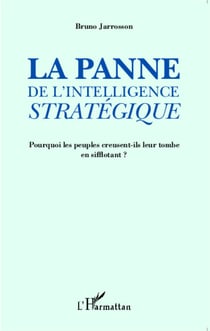 Bruno Jarrosson

LA PANNE
DE L'INTELLIGENCE
STRATÉGIQUE

Pourquoi les peuples creusent-ils leur tombe en sifflotant ?

L'Harmattan